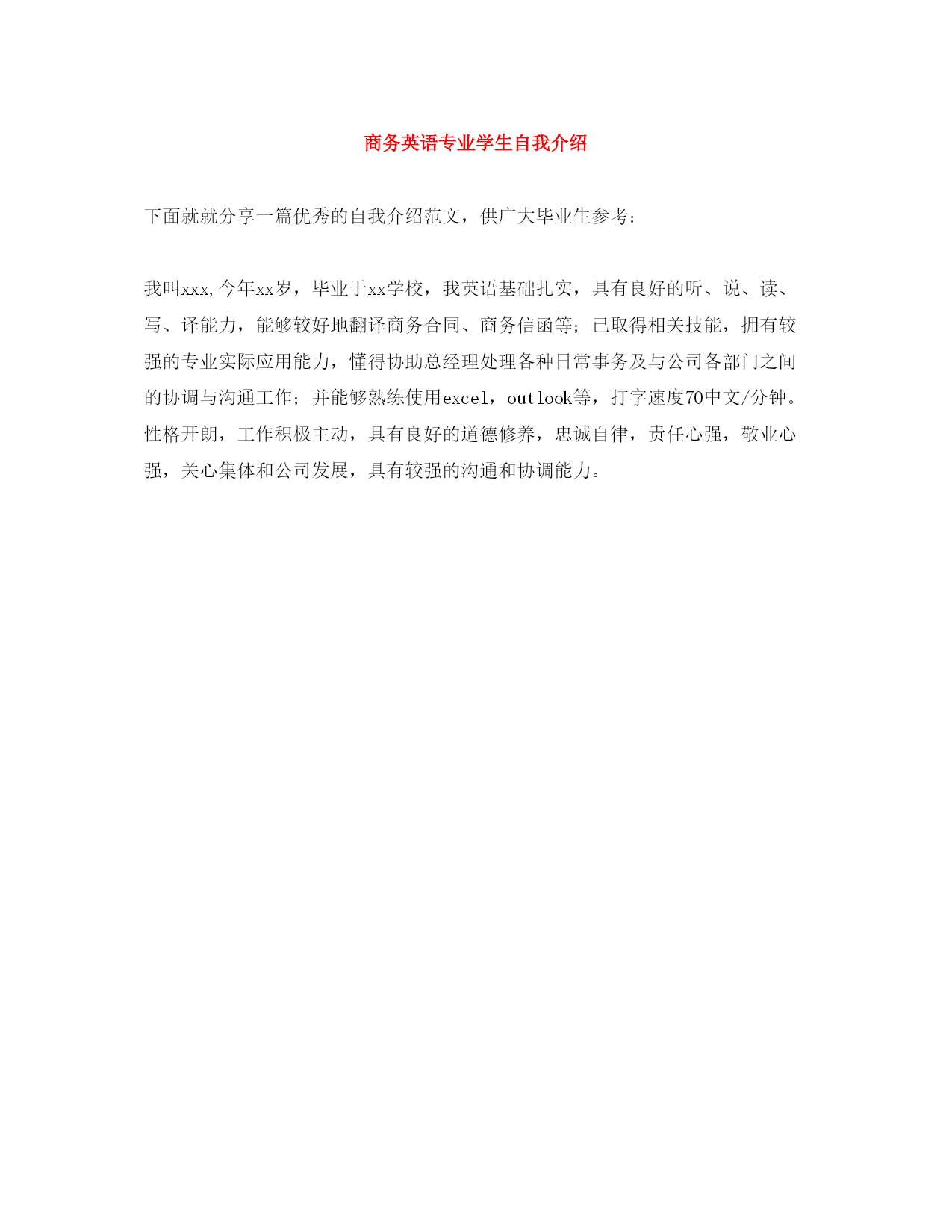 商务英语专业学生自我介绍

下面就就分享一篇优秀的自我介绍范文，供广大毕业生参考：

我叫xxx,今年xx岁，毕业于xx学校，我英语基础扎实，具有良好的听、说、读、写、译能力，能够较好地翻译商务合同、商务信函等；已取得相关技能，拥有较强的专业实际应用能力，懂得协助总经理处理各种日常事务及与公司各部门之间的协调与沟通工作；并能够熟练使用excel，outlook等，打字速度70中文/分钟。性格开朗，工作积极主动，具有良好的道德修养，忠诚自律，责任心强，敬业心强，关心集体和公司发展，具有较强的沟通和协调能力。